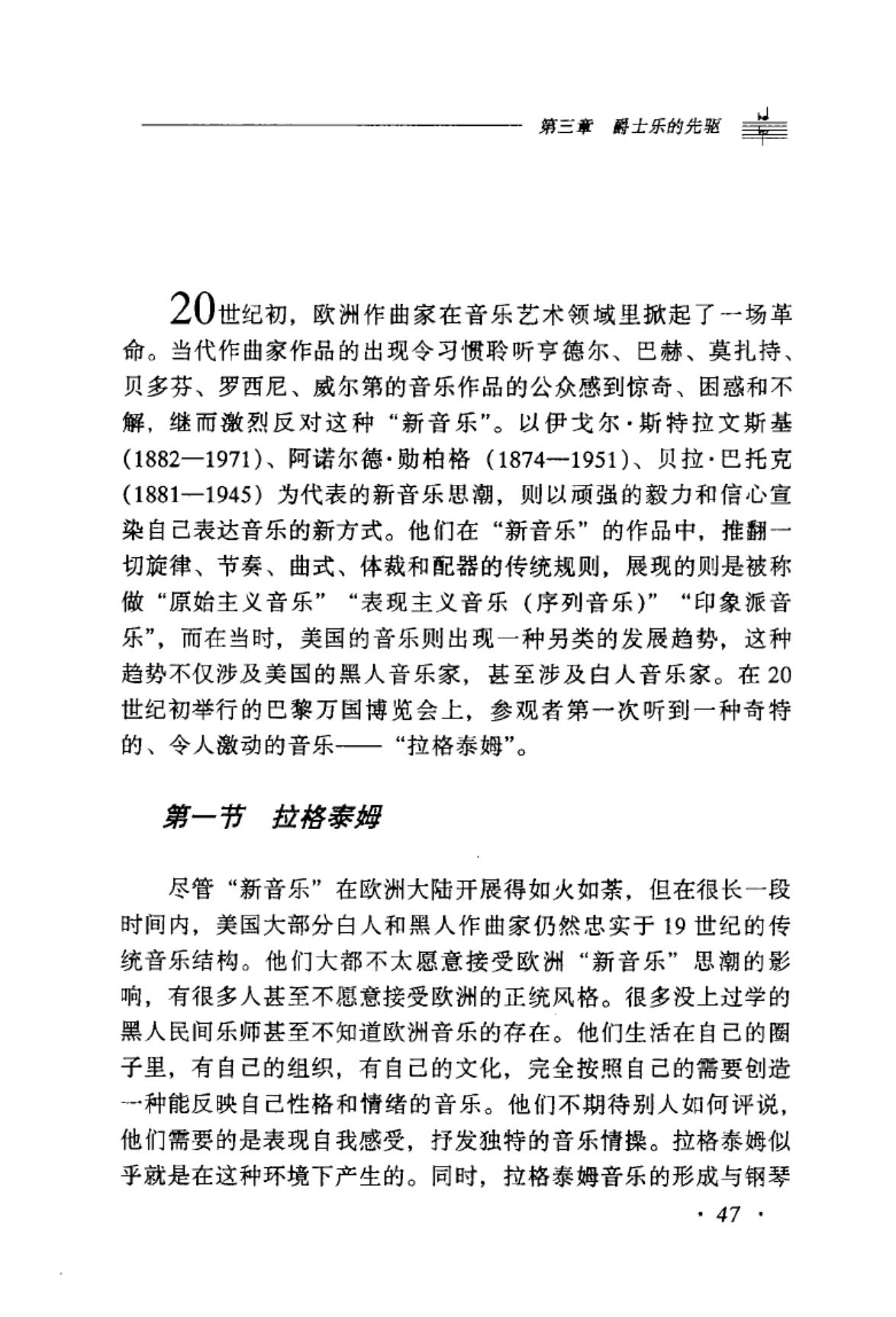 第三章 爵士乐的先驱

20世纪初，欧洲作曲家在音乐艺术领域里掀起了一场革命。当代作曲家作品的出现令习惯聆听亨德尔、巴赫、莫扎持、贝多芬、罗西尼、威尔第的音乐作品的公众感到惊奇、困惑和不解，继而激烈反对这种“新音乐”。以伊戈尔·斯特拉文斯基（1882—1971）、阿诺尔德·勋柏格（1874—1951）、贝拉·巴托克（1881—1945）为代表的新音乐思潮，则以顽强的毅力和信心宣染自己表达音乐的新方式。他们在“新音乐”的作品中，推翻一切旋律、节奏、曲式、体裁和配器的传统规则，展现的则是被称做“原始主义音乐”“表现主义音乐（序列音乐）”“印象派音乐”，而在当时，美国的音乐则出现一种另类的发展趋势，这种趋势不仅涉及美国的黑人音乐家，甚至涉及白人音乐家。在20世纪初举行的巴黎万国博览会上，参观者第一次听到一种奇特的、令人激动的音乐——“拉格泰姆”。

第一节 拉格泰姆

尽管“新音乐”在欧洲大陆开展得如火如荼，但在很长一段时间内，美国大部分白人和黑人作曲家仍然忠实于19世纪的传统音乐结构。他们大都不太愿意接受欧洲“新音乐”思潮的影响，有很多人甚至不愿意接受欧洲的正统风格。很多没上过学的黑人民间乐师甚至不知道欧洲音乐的存在。他们生活在自己的圈子里，有自己的组织，有自己的文化，完全按照自己的需要创造一种能反映自己性格和情绪的音乐。他们不期待别人如何评说，他们需要的是表现自我感受，抒发独特的音乐情操。拉格泰姆似乎就是在这种环境下产生的。同时，拉格泰姆音乐的形成与钢琴

· 47 ·